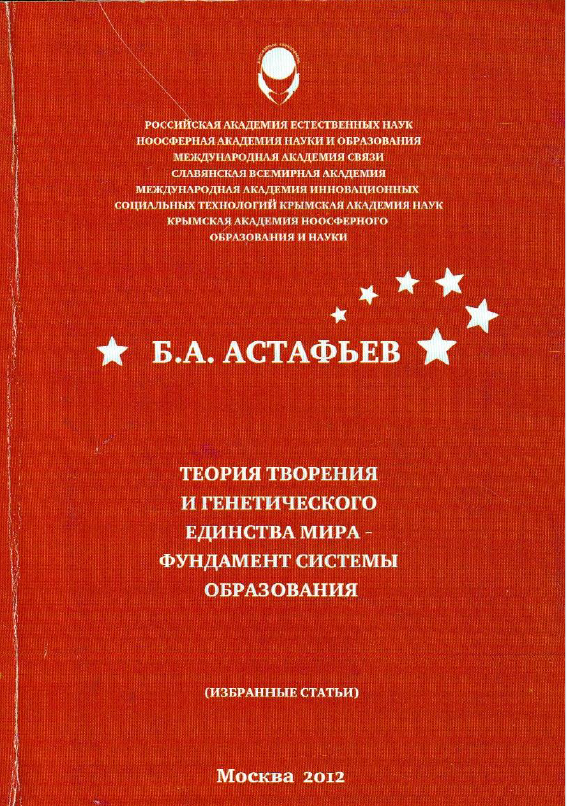 РОССИЙСКАЯ АКАДЕМИЯ ЕСТЕСТВЕННЫХ НАУК
НООСФЕРНАЯ АКАДЕМИЯ НАУКИ И ОБРАЗОВАНИЯ
МЕЖДУНАРОДНАЯ АКАДЕМИЯ СВЯЗИ
СЛАВЯНСКАЯ ВСЕМИРНАЯ АКАДЕМИЯ
МЕЖДУНАРОДНАЯ АКАДЕМИЯ ИННОВАЦИОННЫХ СОЦИАЛЬНЫХ ТЕХНОЛОГИЙ КРЫМСКАЯ АКАДЕМИЯ НАУК
КРЫМСКАЯ АКАДЕМИЯ НООСФЕРНОГО ОБРАЗОВАНИЯ И НАУКИ

Б.А. АСТАФЬЕВ

ТЕОРИЯ ТВОРЕНИЯ И ГЕНЕТИЧЕСКОГО ЕДИНСТВА МИРА – ФУНДАМЕНТ СИСТЕМЫ ОБРАЗОВАНИЯ

(ИЗБРАННЫЕ СТАТЬИ)

Москва 2012